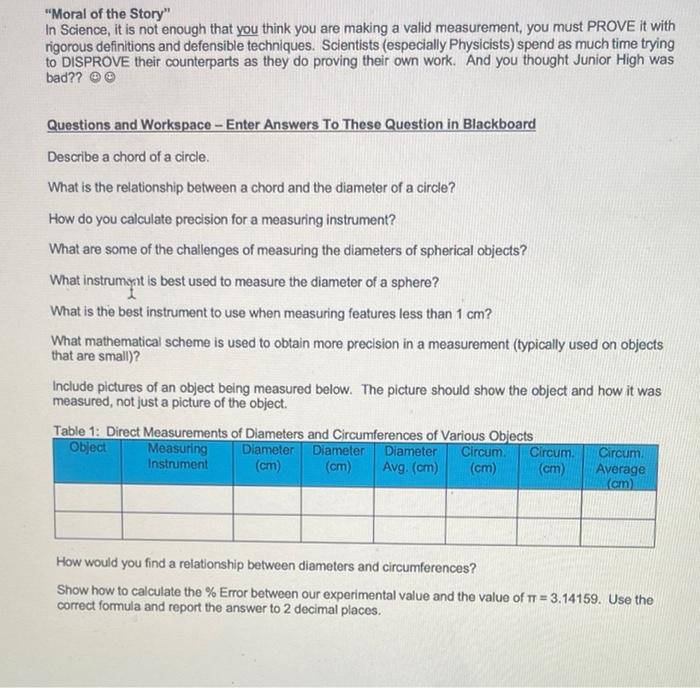 "Moral of the Story"
In Science, it is not enough that you think you are making a valid measurement, you must PROVE it with rigorous definitions and defensible techniques. Scientists (especially Physicists) spend as much time trying to DISPROVE their counterparts as they do proving their own work. And you thought Junior High was bad?? ☺☺

Questions and Workspace – Enter Answers To These Question in Blackboard

Describe a chord of a circle.

What is the relationship between a chord and the diameter of a circle?

How do you calculate precision for a measuring instrument?

What are some of the challenges of measuring the diameters of spherical objects?

What instrument is best used to measure the diameter of a sphere?

What is the best instrument to use when measuring features less than 1 cm?

What mathematical scheme is used to obtain more precision in a measurement (typically used on objects that are small)?

Include pictures of an object being measured below. The picture should show the object and how it was measured, not just a picture of the object.

Table 1: Direct Measurements of Diameters and Circumferences of Various Objects

| Object | Measuring Instrument | Diameter (cm) | Diameter (cm) | Diameter Avg. (cm) | Circum. (cm) | Circum. (cm) | Circum. Average (cm) |
|---|---|---|---|---|---|---|---|
| | | | | | | | |
| | | | | | | | |

How would you find a relationship between diameters and circumferences?

Show how to calculate the % Error between our experimental value and the value of $\pi = 3.14159$. Use the correct formula and report the answer to 2 decimal places.